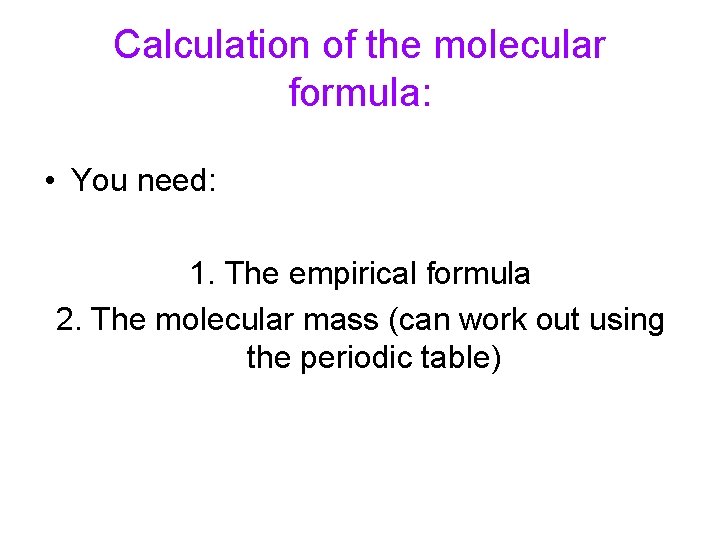 Calculation of the molecular formula:

• You need:

1. The empirical formula
2. The molecular mass (can work out using the periodic table)